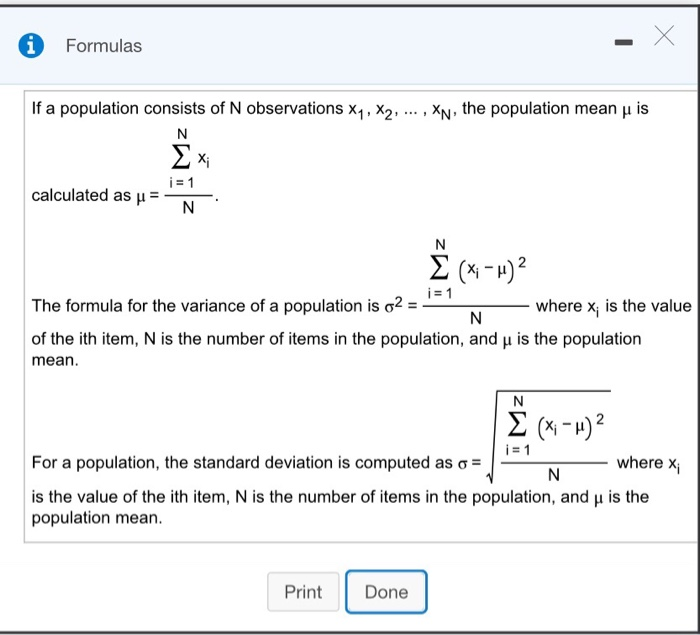 Formulas

If a population consists of N observations $x_1, x_2, \ldots, x_N$, the population mean $\mu$ is calculated as $\mu = \frac{\sum_{i=1}^{N} x_i}{N}$.

The formula for the variance of a population is $\sigma^2 = \frac{\sum_{i=1}^{N} (x_i - \mu)^2}{N}$ where $x_i$ is the value of the ith item, N is the number of items in the population, and $\mu$ is the population mean.

For a population, the standard deviation is computed as $\sigma = \sqrt{\frac{\sum_{i=1}^{N} (x_i - \mu)^2}{N}}$ where $x_i$ is the value of the ith item, N is the number of items in the population, and $\mu$ is the population mean.

Print

Done